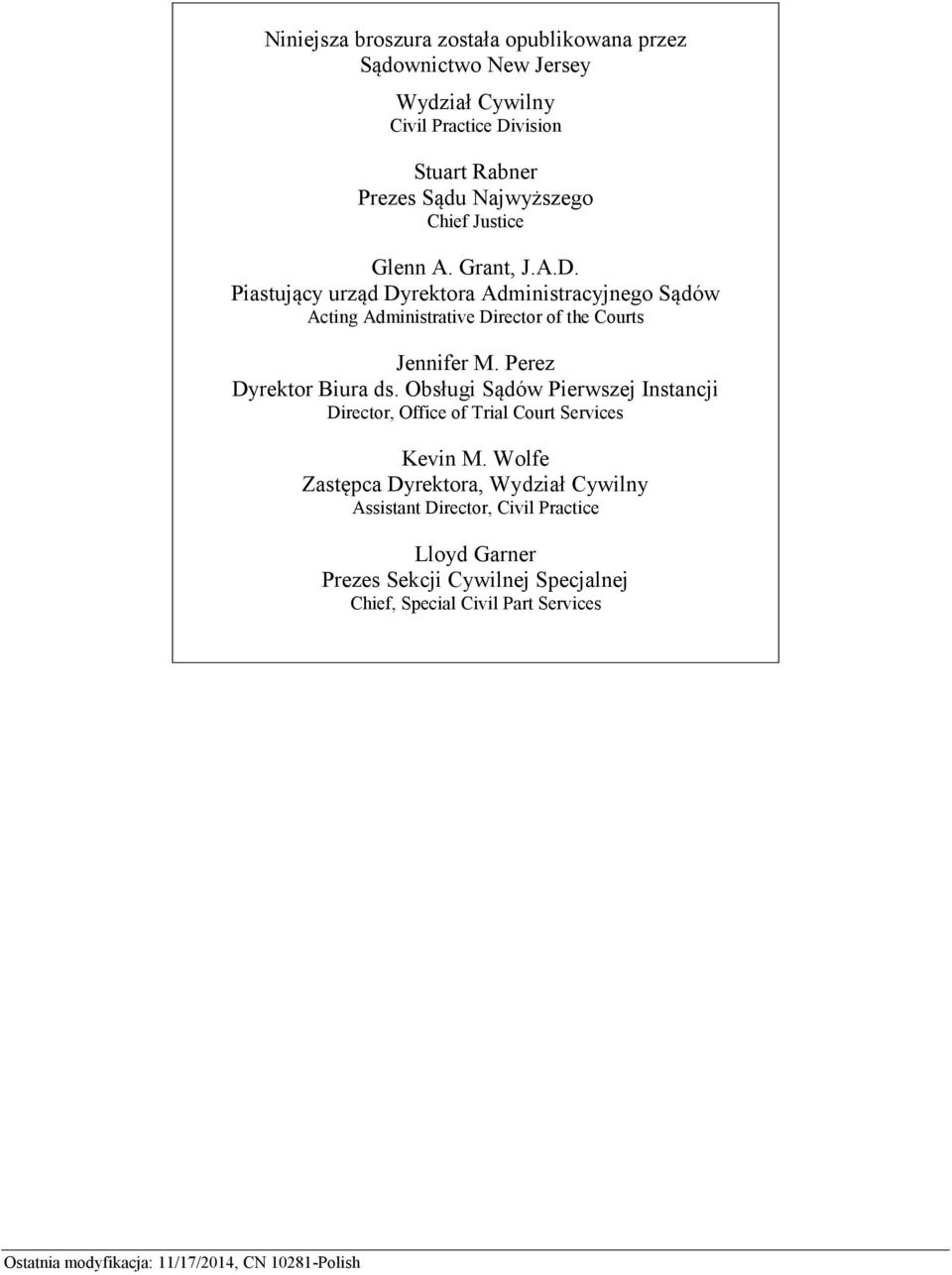 Niniejsza broszura została opublikowana przez
Sądownictwo New Jersey

Wydział Cywilny
Civil Practice Division

Stuart Rabner
Prezes Sądu Najwyższego
Chief Justice

Glenn A. Grant, J.A.D.
Piastujący urząd Dyrektora Administracyjnego Sądów
Acting Administrative Director of the Courts

Jennifer M. Perez
Dyrektor Biura ds. Obsługi Sądów Pierwszej Instancji
Director, Office of Trial Court Services

Kevin M. Wolfe
Zastępca Dyrektora, Wydział Cywilny
Assistant Director, Civil Practice

Lloyd Garner
Prezes Sekcji Cywilnej Specjalnej
Chief, Special Civil Part Services

Ostatnia modyfikacja: 11/17/2014, CN 10281-Polish